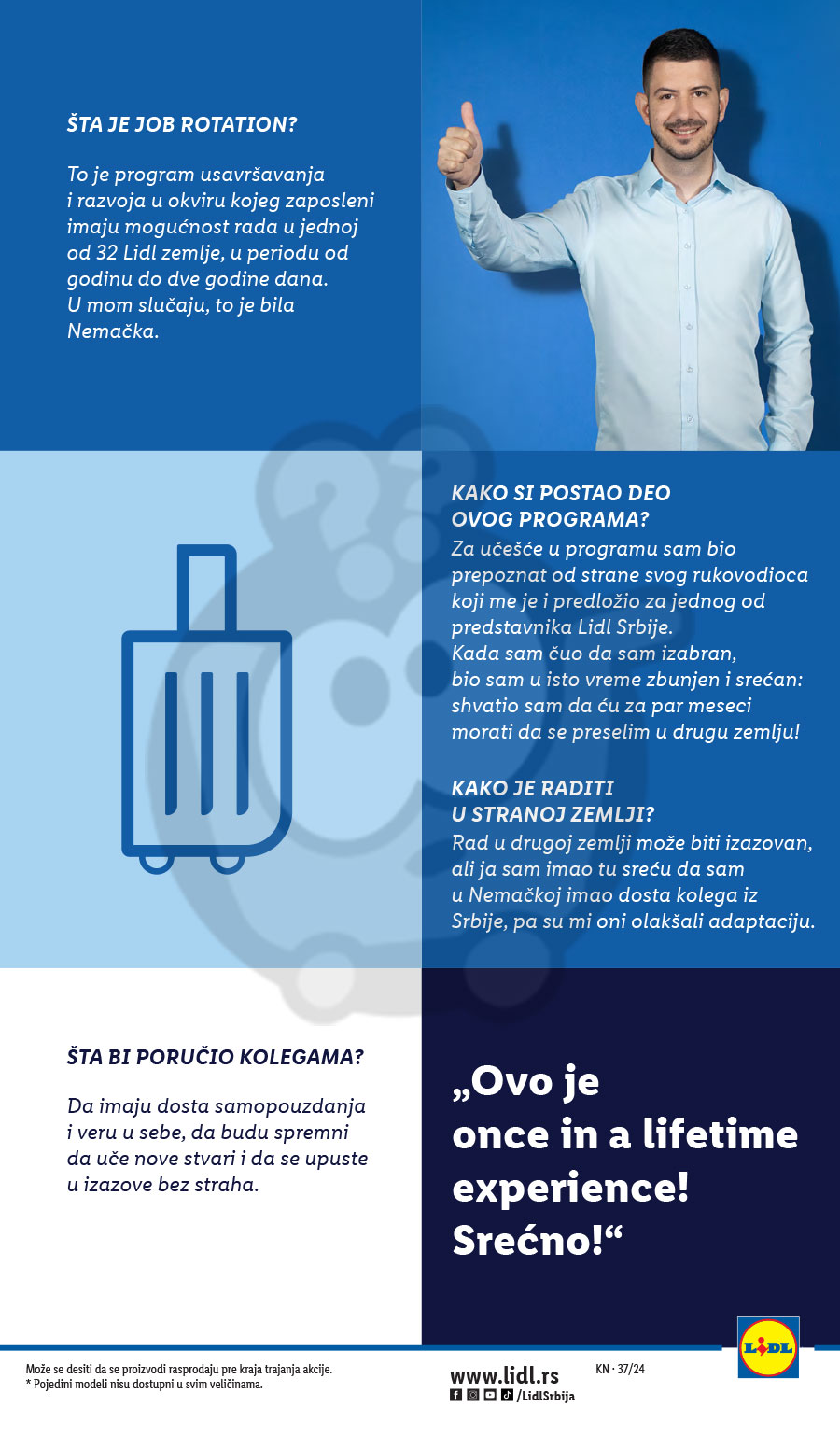 ŠTA JE JOB ROTATION?

To je program usavršavanja i razvoja u okviru kojeg zaposleni imaju mogućnost rada u jednoj od 32 Lidl zemlje, u periodu od godinu do dve godine dana. U mom slučaju, to je bila Nemačka.

KAKO SI POSTAO DEO OVOG PROGRAMA?
Za učešće u programu sam bio prepoznat od strane svog rukovodioca koji me je i predložio za jednog od predstavnika Lidl Srbije. Kada sam čuo da sam izabran, bio sam u isto vreme zbunjen i srećan: shvatio sam da ću za par meseci morati da se preselim u drugu zemlju!

KAKO JE RADITI U STRANOJ ZEMLJI?
Rad u drugoj zemlji može biti izazovan, ali ja sam imao tu sreću da sam u Nemačkoj imao dosta kolega iz Srbije, pa su mi oni olakšali adaptaciju.

ŠTA BI PORUČIO KOLEGAMA?

Da imaju dosta samopouzdanja i veru u sebe, da budu spremni da uče nove stvari i da se upuste u izazove bez straha.

„Ovo je once in a lifetime experience! Srećno!“

Može se desiti da se proizvodi rasprodaju pre kraja trajanja akcije.
* Pojedini modeli nisu dostupni u svim veličinama.

www.lidl.rs
/LidlSrbija

KN · 37/24

LIDL